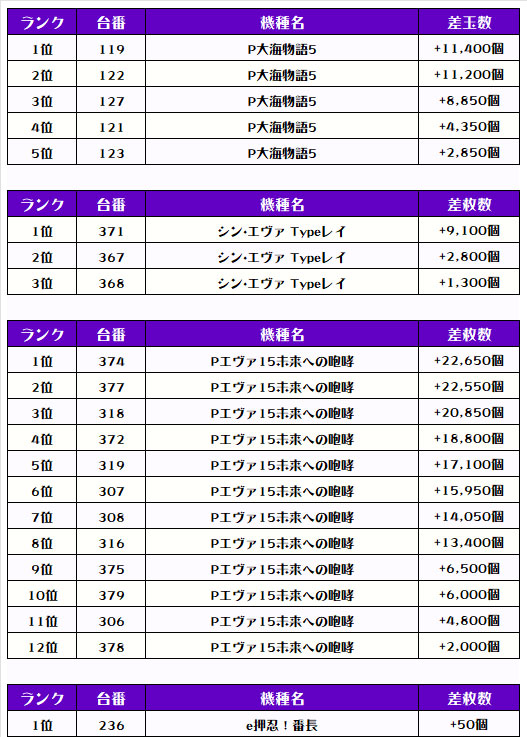 | ランク | 台番 | 機種名 | 差玉数 |
|---|---|---|---|
| 1位 | 119 | P大海物語5 | +11,400個 |
| 2位 | 122 | P大海物語5 | +11,200個 |
| 3位 | 127 | P大海物語5 | +8,850個 |
| 4位 | 121 | P大海物語5 | +4,350個 |
| 5位 | 123 | P大海物語5 | +2,850個 |

| ランク | 台番 | 機種名 | 差枚数 |
|---|---|---|---|
| 1位 | 371 | シン・エヴァ Typeレイ | +9,100個 |
| 2位 | 367 | シン・エヴァ Typeレイ | +2,800個 |
| 3位 | 368 | シン・エヴァ Typeレイ | +1,300個 |

| ランク | 台番 | 機種名 | 差枚数 |
|---|---|---|---|
| 1位 | 374 | Pエヴァ15未来への咆哮 | +22,650個 |
| 2位 | 377 | Pエヴァ15未来への咆哮 | +22,550個 |
| 3位 | 318 | Pエヴァ15未来への咆哮 | +20,850個 |
| 4位 | 372 | Pエヴァ15未来への咆哮 | +18,800個 |
| 5位 | 319 | Pエヴァ15未来への咆哮 | +17,100個 |
| 6位 | 307 | Pエヴァ15未来への咆哮 | +15,950個 |
| 7位 | 308 | Pエヴァ15未来への咆哮 | +14,050個 |
| 8位 | 316 | Pエヴァ15未来への咆哮 | +13,400個 |
| 9位 | 375 | Pエヴァ15未来への咆哮 | +6,500個 |
| 10位 | 379 | Pエヴァ15未来への咆哮 | +6,000個 |
| 11位 | 306 | Pエヴァ15未来への咆哮 | +4,800個 |
| 12位 | 378 | Pエヴァ15未来への咆哮 | +2,000個 |

| ランク | 台番 | 機種名 | 差枚数 |
|---|---|---|---|
| 1位 | 236 | e押忍！番長 | +50個 |